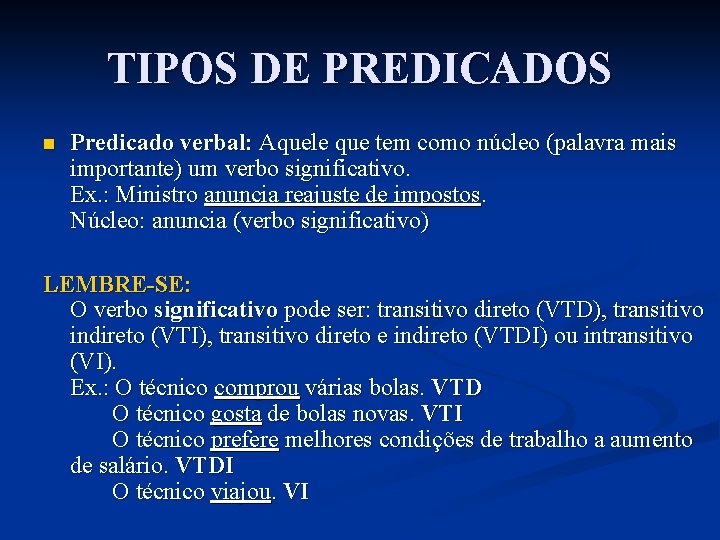 TIPOS DE PREDICADOS

Predicado verbal: Aquele que tem como núcleo (palavra mais importante) um verbo significativo.
Ex.: Ministro anuncia reajuste de impostos.
Núcleo: anuncia (verbo significativo)

LEMBRE-SE:
O verbo significativo pode ser: transitivo direto (VTD), transitivo indireto (VTI), transitivo direto e indireto (VTDI) ou intransitivo (VI).
Ex.: O técnico comprou várias bolas. VTD
O técnico gosta de bolas novas. VTI
O técnico prefere melhores condições de trabalho a aumento de salário. VTDI
O técnico viajou. VI